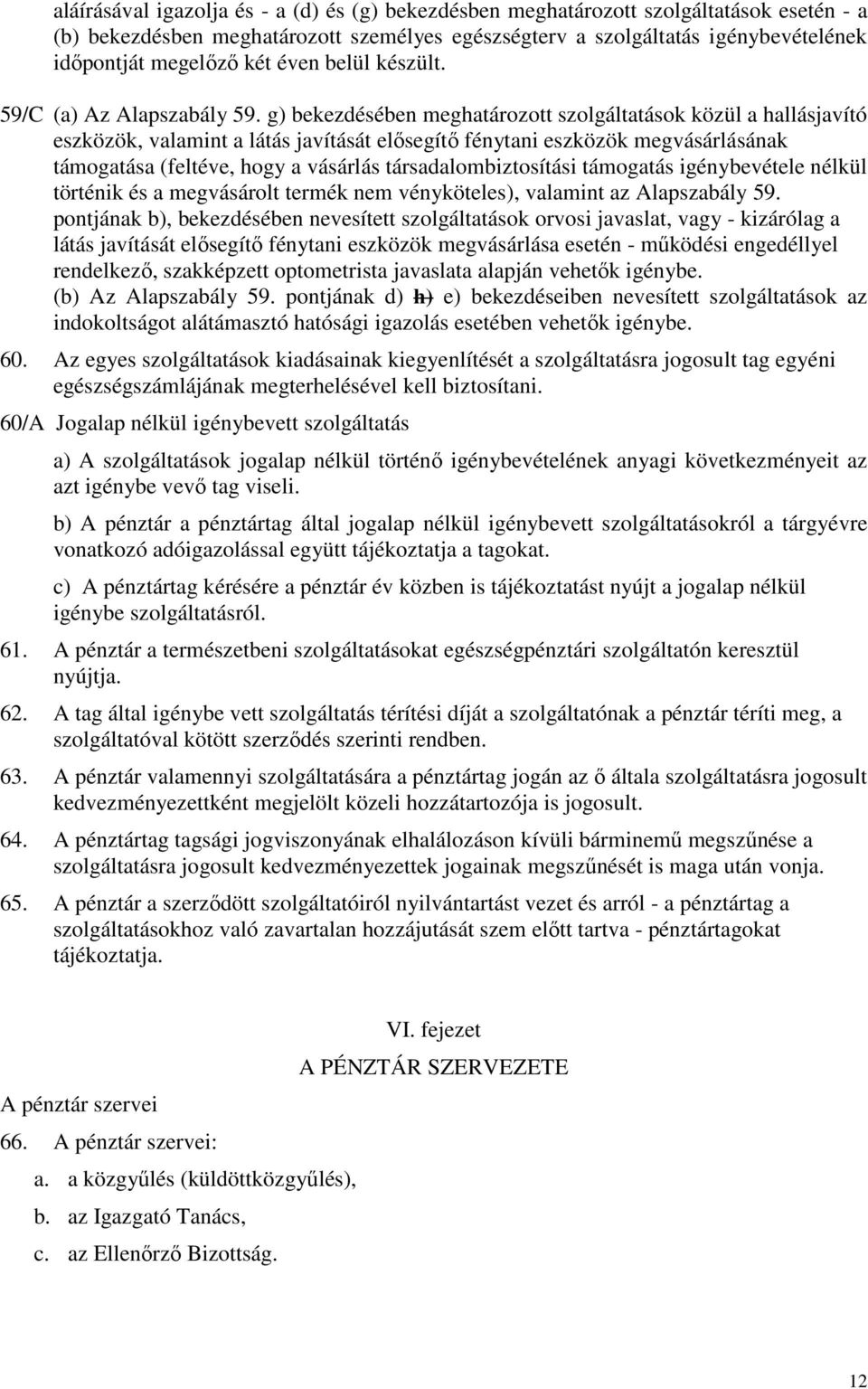 aláírásával igazolja és - a (d) és (g) bekezdésben meghatározott szolgáltatások esetén - a (b) bekezdésben meghatározott személyes egészségterv a szolgáltatás igénybevételének időpontját megelőző két éven belül készült.

59/C (a) Az Alapszabály 59. g) bekezdésében meghatározott szolgáltatások közül a hallásjavító eszközök, valamint a látás javítását elősegítő fénytani eszközök megvásárlásának támogatása (feltéve, hogy a vásárlás társadalombiztosítási támogatás igénybevétele nélkül történik és a megvásárolt termék nem vényköteles), valamint az Alapszabály 59. pontjának b), bekezdésében nevesített szolgáltatások orvosi javaslat, vagy - kizárólag a látás javítását elősegítő fénytani eszközök megvásárlása esetén - működési engedéllyel rendelkező, szakképzett optometrista javaslata alapján vehetők igénybe.
(b) Az Alapszabály 59. pontjának d) h) e) bekezdéseiben nevesített szolgáltatások az indokoltságot alátámasztó hatósági igazolás esetében vehetők igénybe.

60. Az egyes szolgáltatások kiadásainak kiegyenlítését a szolgáltatásra jogosult tag egyéni egészségszámlájának megterhelésével kell biztosítani.

60/A Jogalap nélkül igénybevett szolgáltatás

a) A szolgáltatások jogalap nélkül történő igénybevételének anyagi következményeit az azt igénybe vevő tag viseli.

b) A pénztár a pénztártag által jogalap nélkül igénybevett szolgáltatásokról a tárgyévre vonatkozó adóigazolással együtt tájékoztatja a tagokat.

c) A pénztártag kérésére a pénztár év közben is tájékoztatást nyújt a jogalap nélkül igénybe szolgáltatásról.

61. A pénztár a természetbeni szolgáltatásokat egészségpénztári szolgáltatón keresztül nyújtja.

62. A tag által igénybe vett szolgáltatás térítési díját a szolgáltatónak a pénztár téríti meg, a szolgáltatóval kötött szerződés szerinti rendben.

63. A pénztár valamennyi szolgáltatására a pénztártag jogán az ő általa szolgáltatásra jogosult kedvezményezettként megjelölt közeli hozzátartozója is jogosult.

64. A pénztártag tagsági jogviszonyának elhalálozáson kívüli bárminemű megszűnése a szolgáltatásra jogosult kedvezményezettek jogainak megszűnését is maga után vonja.

65. A pénztár a szerződött szolgáltatóiról nyilvántartást vezet és arról - a pénztártag a szolgáltatásokhoz való zavartalan hozzájutását szem előtt tartva - pénztártagokat tájékoztatja.

VI. fejezet

A PÉNZTÁR SZERVEZETE

A pénztár szervei

66. A pénztár szervei:

a. a közgyűlés (küldöttközgyűlés),

b. az Igazgató Tanács,

c. az Ellenőrző Bizottság.

12